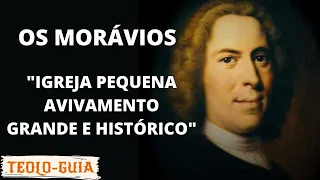 OS MORÁVIOS

"IGREJA PEQUENA AVIVAMENTO GRANDE E HISTÓRICO"

TEOLO-GUIA